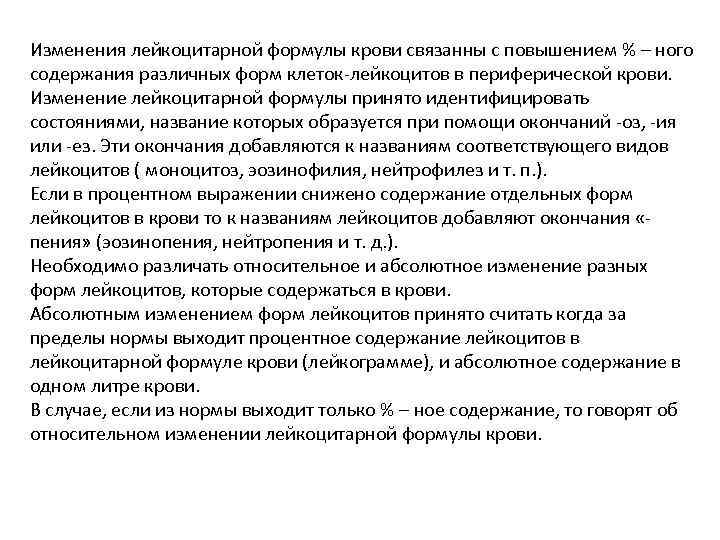 Изменения лейкоцитарной формулы крови связанны с повышением % – ного содержания различных форм клеток-лейкоцитов в периферической крови.
Изменение лейкоцитарной формулы принято идентифицировать состояниями, название которых образуется при помощи окончаний -оз, -ия или -ез. Эти окончания добавляются к названиям соответствующего видов лейкоцитов ( моноцитоз, эозинофилия, нейтрофилез и т. п.).
Если в процентном выражении снижено содержание отдельных форм лейкоцитов в крови то к названиям лейкоцитов добавляют окончания «-пения» (эозинопения, нейтропения и т. д.).
Необходимо различать относительное и абсолютное изменение разных форм лейкоцитов, которые содержаться в крови.
Абсолютным изменением форм лейкоцитов принято считать когда за пределы нормы выходит процентное содержание лейкоцитов в лейкоцитарной формуле крови (лейкограмме), и абсолютное содержание в одном литре крови.
В случае, если из нормы выходит только % – ное содержание, то говорят об относительном изменении лейкоцитарной формулы крови.